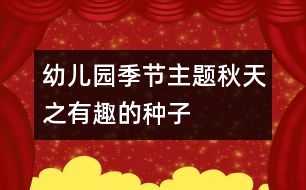 幼儿园季节主题秋天之有趣的种子